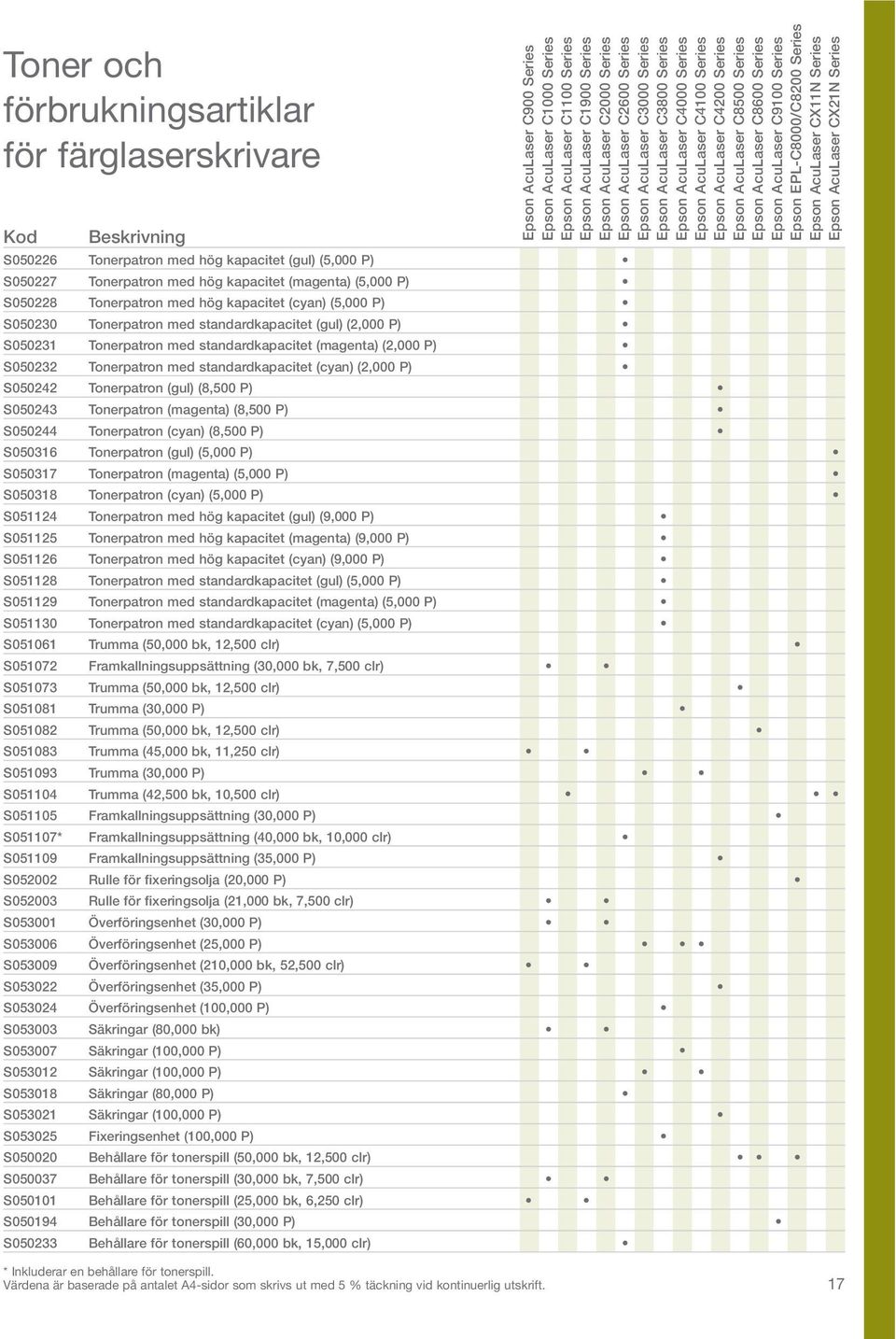 Toner och förbrukningsartiklar för färglaserskrivare

| Kod | Beskrivning | Epson AcuLaser C900 Series | Epson AcuLaser C1000 Series | Epson AcuLaser C1100 Series | Epson AcuLaser C1900 Series | Epson AcuLaser C2000 Series | Epson AcuLaser C2600 Series | Epson AcuLaser C3000 Series | Epson AcuLaser C3800 Series | Epson AcuLaser C4000 Series | Epson AcuLaser C4100 Series | Epson AcuLaser C4200 Series | Epson AcuLaser C8500 Series | Epson AcuLaser C8600 Series | Epson AcuLaser C9100 Series | Epson EPL-C8000/C8200 Series | Epson AcuLaser CX11N Series | Epson AcuLaser CX21N Series |
|---|---|---|---|---|---|---|---|---|---|---|---|---|---|---|---|---|---|---|
| S050226 | Tonerpatron med hög kapacitet (gul) (5,000 P) | | | | | | • | | | | | | | | | | | |
| S050227 | Tonerpatron med hög kapacitet (magenta) (5,000 P) | | | | | | • | | | | | | | | | | | |
| S050228 | Tonerpatron med hög kapacitet (cyan) (5,000 P) | | | | | | • | | | | | | | | | | | |
| S050230 | Tonerpatron med standardkapacitet (gul) (2,000 P) | | | | | | • | | | | | | | | | | | |
| S050231 | Tonerpatron med standardkapacitet (magenta) (2,000 P) | | | | | | • | | | | | | | | | | | |
| S050232 | Tonerpatron med standardkapacitet (cyan) (2,000 P) | | | | | | • | | | | | | | | | | | |
| S050242 | Tonerpatron (gul) (8,500 P) | | | | | | | | | | | • | | | | | | |
| S050243 | Tonerpatron (magenta) (8,500 P) | | | | | | | | | | | • | | | | | | |
| S050244 | Tonerpatron (cyan) (8,500 P) | | | | | | | | | | | • | | | | | | |
| S050316 | Tonerpatron (gul) (5,000 P) | | | | | | | | | | | | | | | | | • |
| S050317 | Tonerpatron (magenta) (5,000 P) | | | | | | | | | | | | | | | | | • |
| S050318 | Tonerpatron (cyan) (5,000 P) | | | | | | | | | | | | | | | | | • |
| S051124 | Tonerpatron med hög kapacitet (gul) (9,000 P) | | | | | | | | • | | | | | | | | | |
| S051125 | Tonerpatron med hög kapacitet (magenta) (9,000 P) | | | | | | | | • | | | | | | | | | |
| S051126 | Tonerpatron med hög kapacitet (cyan) (9,000 P) | | | | | | | | • | | | | | | | | | |
| S051128 | Tonerpatron med standardkapacitet (gul) (5,000 P) | | | | | | | | • | | | | | | | | | |
| S051129 | Tonerpatron med standardkapacitet (magenta) (5,000 P) | | | | | | | | • | | | | | | | | | |
| S051130 | Tonerpatron med standardkapacitet (cyan) (5,000 P) | | | | | | | | • | | | | | | | | | |
| S051061 | Trumma (50,000 bk, 12,500 clr) | | | | | | | | | | | | | | | • | | |
| S051072 | Framkallningsuppsättning (30,000 bk, 7,500 clr) | | • | | | • | | | | | | | | | | | | |
| S051073 | Trumma (50,000 bk, 12,500 clr) | | | | | | | | | | | | • | | | | | |
| S051081 | Trumma (30,000 P) | | | | | | | | | • | | | | | | | | |
| S051082 | Trumma (50,000 bk, 12,500 clr) | | | | | | | | | | | | | • | | | | |
| S051083 | Trumma (45,000 bk, 11,250 clr) | • | | | • | | | | | | | | | | | | | |
| S051093 | Trumma (30,000 P) | | | | | | | • | | | • | | | | | | | |
| S051104 | Trumma (42,500 bk, 10,500 clr) | | | • | | | | | | | | | | | | | • | • |
| S051105 | Framkallningsuppsättning (30,000 P) | | | | | | | | | | | | | | • | | | |
| S051107* | Framkallningsuppsättning (40,000 bk, 10,000 clr) | | | | | | • | | | | | | | | | | | |
| S051109 | Framkallningsuppsättning (35,000 P) | | | | | | | | | | | • | | | | | | |
| S052002 | Rulle för fixeringsolja (20,000 P) | | | | | | | | | | | | | | | • | | |
| S052003 | Rulle för fixeringsolja (21,000 bk, 7,500 clr) | | • | | | • | | | | | | | | | | | | |
| S053001 | Överföringsenhet (30,000 P) | | • | | | • | | | | | | | | | | | | |
| S053006 | Överföringsenhet (25,000 P) | | | | | | | • | | • | • | | | | | | | |
| S053009 | Överföringsenhet (210,000 bk, 52,500 clr) | • | | | • | | | | | | | | | | | | | |
| S053022 | Överföringsenhet (35,000 P) | | | | | | | | | | | • | | | | | | |
| S053024 | Överföringsenhet (100,000 P) | | | | | | | | • | | | | | | | | | |
| S053003 | Säkringar (80,000 bk) | | • | | | • | | | | | | | | | | | | |
| S053007 | Säkringar (100,000 P) | | | | | | | | | • | | | | | | | | |
| S053012 | Säkringar (100,000 P) | | | | | | | • | | | • | | | | | | | |
| S053018 | Säkringar (80,000 P) | | | | | | • | | | | | | | | | | | |
| S053021 | Säkringar (100,000 P) | | | | | | | | | | | • | | | | | | |
| S053025 | Fixeringsenhet (100,000 P) | | | | | | | | • | | | | | | | | | |
| S050020 | Behållare för tonerspill (50,000 bk, 12,500 clr) | | | | | | | | | | | | • | • | | • | | |
| S050037 | Behållare för tonerspill (30,000 bk, 7,500 clr) | | • | | | • | | | | | | | | | | | | |
| S050101 | Behållare för tonerspill (25,000 bk, 6,250 clr) | • | | | • | | | | | | | | | | | | | |
| S050194 | Behållare för tonerspill (30,000 P) | | | | | | | | | | | | | | • | | | |
| S050233 | Behållare för tonerspill (60,000 bk, 15,000 clr) | | | | | | • | | | | | | | | | | | |

* Inkluderar en behållare för tonerspill.
Värdena är baserade på antalet A4-sidor som skrivs ut med 5 % täckning vid kontinuerlig utskrift.

17